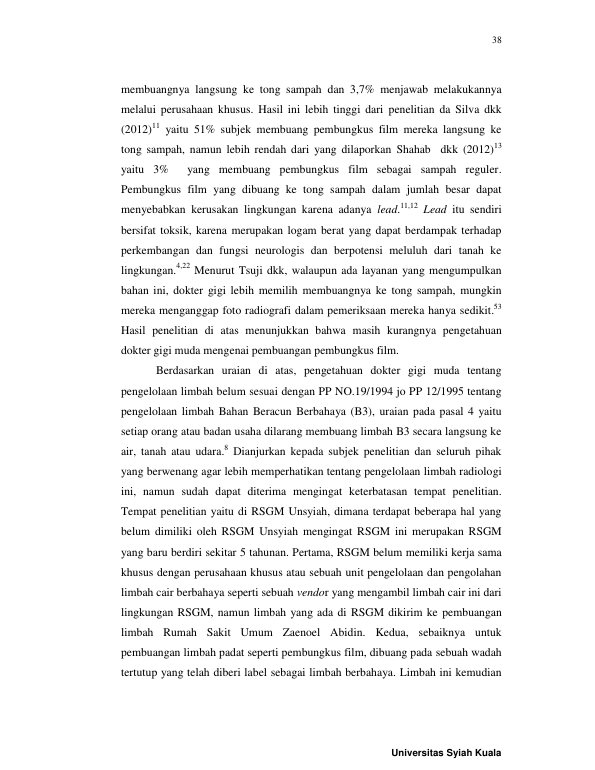 38

membuangnya langsung ke tong sampah dan 3,7% menjawab melakukannya melalui perusahaan khusus. Hasil ini lebih tinggi dari penelitian da Silva dkk (2012)$^{11}$ yaitu 51% subjek membuang pembungkus film mereka langsung ke tong sampah, namun lebih rendah dari yang dilaporkan Shahab dkk (2012)$^{13}$ yaitu 3% yang membuang pembungkus film sebagai sampah reguler. Pembungkus film yang dibuang ke tong sampah dalam jumlah besar dapat menyebabkan kerusakan lingkungan karena adanya lead.$^{11,12}$ Lead itu sendiri bersifat toksik, karena merupakan logam berat yang dapat berdampak terhadap perkembangan dan fungsi neurologis dan berpotensi meluluh dari tanah ke lingkungan.$^{4,22}$ Menurut Tsuji dkk, walaupun ada layanan yang mengumpulkan bahan ini, dokter gigi lebih memilih membuangnya ke tong sampah, mungkin mereka menganggap foto radiografi dalam pemeriksaan mereka hanya sedikit.$^{53}$ Hasil penelitian di atas menunjukkan bahwa masih kurangnya pengetahuan dokter gigi muda mengenai pembuangan pembungkus film.

Berdasarkan uraian di atas, pengetahuan dokter gigi muda tentang pengelolaan limbah belum sesuai dengan PP NO.19/1994 jo PP 12/1995 tentang pengelolaan limbah Bahan Beracun Berbahaya (B3), uraian pada pasal 4 yaitu setiap orang atau badan usaha dilarang membuang limbah B3 secara langsung ke air, tanah atau udara.$^{8}$ Dianjurkan kepada subjek penelitian dan seluruh pihak yang berwenang agar lebih memperhatikan tentang pengelolaan limbah radiologi ini, namun sudah dapat diterima mengingat keterbatasan tempat penelitian. Tempat penelitian yaitu di RSGM Unsyiah, dimana terdapat beberapa hal yang belum dimiliki oleh RSGM Unsyiah mengingat RSGM ini merupakan RSGM yang baru berdiri sekitar 5 tahunan. Pertama, RSGM belum memiliki kerja sama khusus dengan perusahaan khusus atau sebuah unit pengelolaan dan pengolahan limbah cair berbahaya seperti sebuah vendor yang mengambil limbah cair ini dari lingkungan RSGM, namun limbah yang ada di RSGM dikirim ke pembuangan limbah Rumah Sakit Umum Zaenoel Abidin. Kedua, sebaiknya untuk pembuangan limbah padat seperti pembungkus film, dibuang pada sebuah wadah tertutup yang telah diberi label sebagai limbah berbahaya. Limbah ini kemudian

Universitas Syiah Kuala